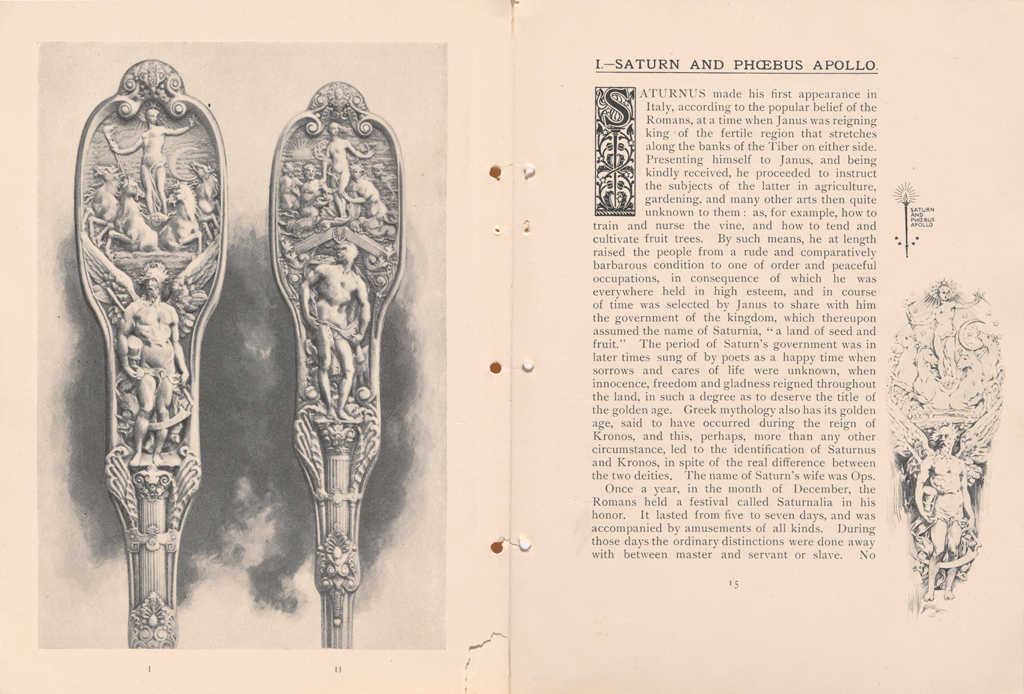 I

II

I.—SATURN AND PHŒBUS APOLLO.

SATURNUS made his first appearance in Italy, according to the popular belief of the Romans, at a time when Janus was reigning king of the fertile region that stretches along the banks of the Tiber on either side. Presenting himself to Janus, and being kindly received, he proceeded to instruct the subjects of the latter in agriculture, gardening, and many other arts then quite unknown to them: as, for example, how to train and nurse the vine, and how to tend and cultivate fruit trees. By such means, he at length raised the people from a rude and comparatively barbarous condition to one of order and peaceful occupations, in consequence of which he was everywhere held in high esteem, and in course of time was selected by Janus to share with him the government of the kingdom, which thereupon assumed the name of Saturnia, "a land of seed and fruit." The period of Saturn's government was in later times sung of by poets as a happy time when sorrows and cares of life were unknown, when innocence, freedom and gladness reigned throughout the land, in such a degree as to deserve the title of the golden age. Greek mythology also has its golden age, said to have occurred during the reign of Kronos, and this, perhaps, more than any other circumstance, led to the identification of Saturnus and Kronos, in spite of the real difference between the two deities. The name of Saturn's wife was Ops.

Once a year, in the month of December, the Romans held a festival called Saturnalia in his honor. It lasted from five to seven days, and was accompanied by amusements of all kinds. During those days the ordinary distinctions were done away with between master and servant or slave. No

SATURN AND PHŒBUS APOLLO

15